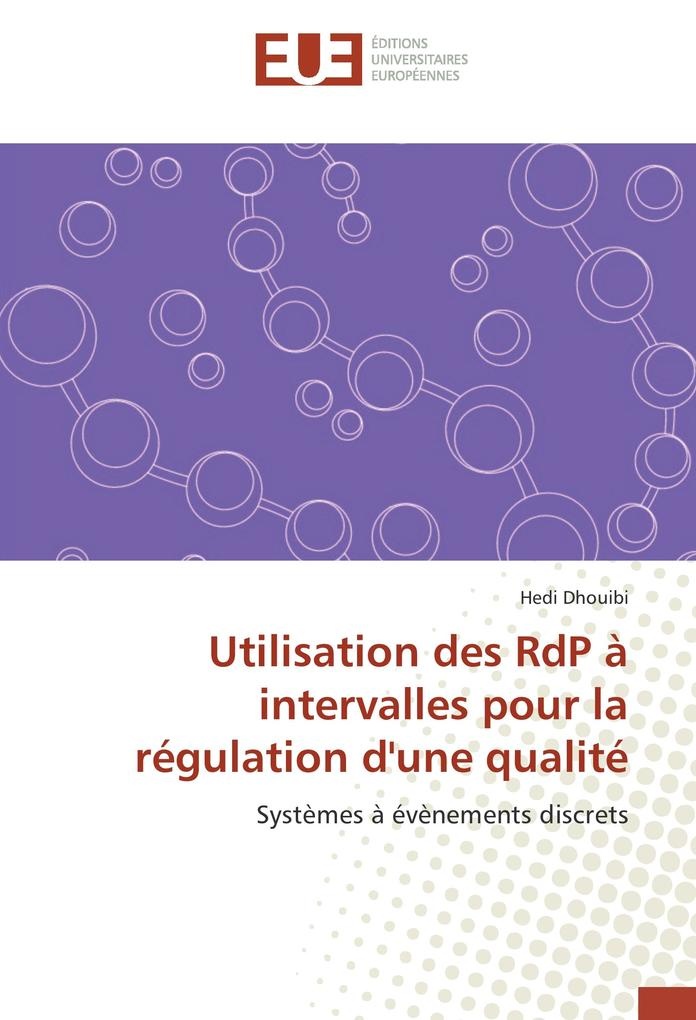 EUE
ÉDITIONS UNIVERSITAIRES EUROPÉENNES

Hedi Dhouibi

Utilisation des RdP à intervalles pour la régulation d'une qualité

Systèmes à évènements discrets